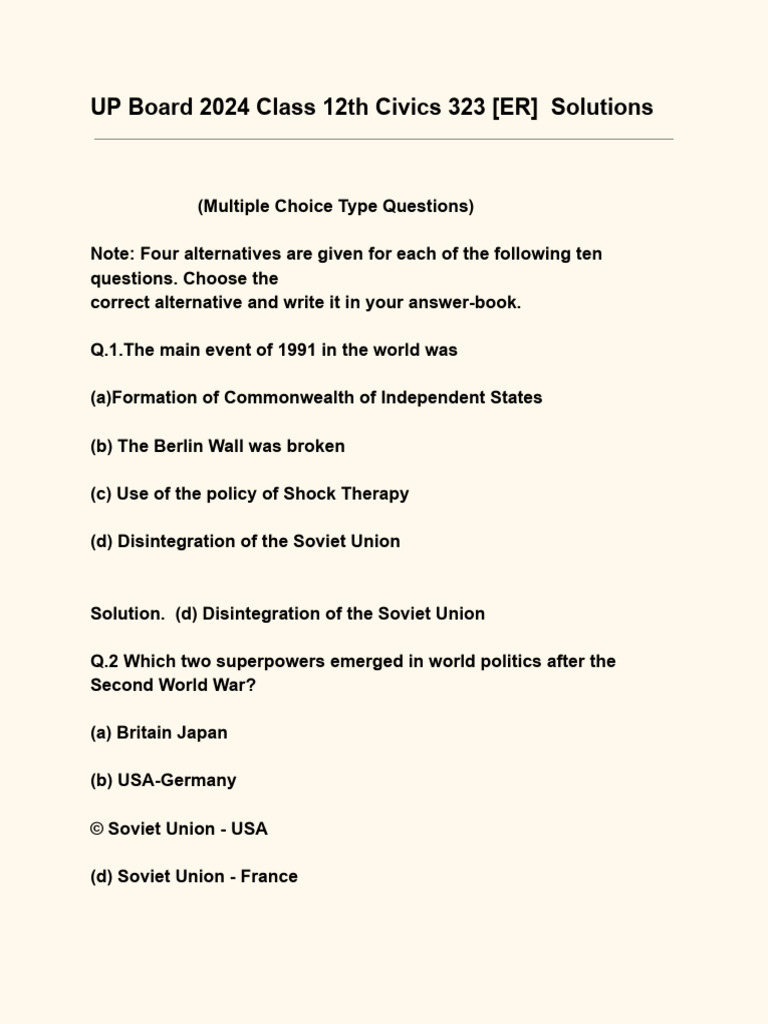 UP Board 2024 Class 12th Civics 323 [ER] Solutions

(Multiple Choice Type Questions)

Note: Four alternatives are given for each of the following ten questions. Choose the correct alternative and write it in your answer-book.

Q.1.The main event of 1991 in the world was

(a)Formation of Commonwealth of Independent States

(b) The Berlin Wall was broken

(c) Use of the policy of Shock Therapy

(d) Disintegration of the Soviet Union

Solution. (d) Disintegration of the Soviet Union

Q.2 Which two superpowers emerged in world politics after the Second World War?

(a) Britain Japan

(b) USA-Germany

© Soviet Union - USA

(d) Soviet Union - France